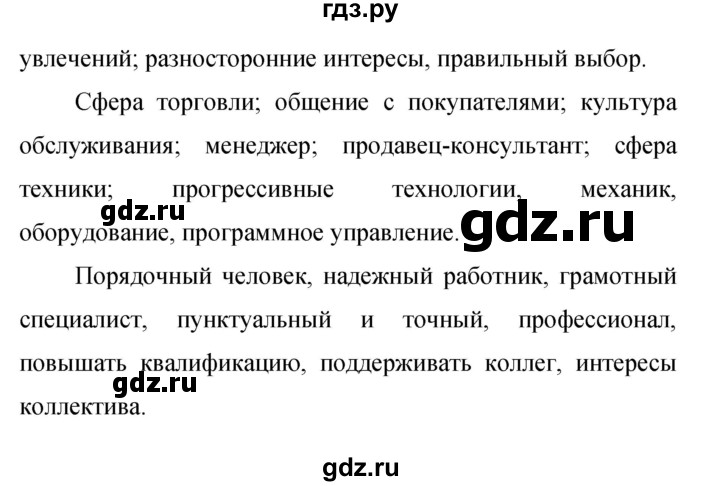 гдз.ру

увлечений; разносторонние интересы, правильный выбор.

Сфера торговли; общение с покупателями; культура обслуживания; менеджер; продавец-консультант; сфера техники; прогрессивные технологии, механик, оборудование, программное управление.

gdz.ru

gdz.ru

Порядочный человек, надежный работник, грамотный специалист, пунктуальный и точный, профессионал, повышать квалификацию, поддерживать коллег, интересы коллектива.

gdz.ru

gdz.ru